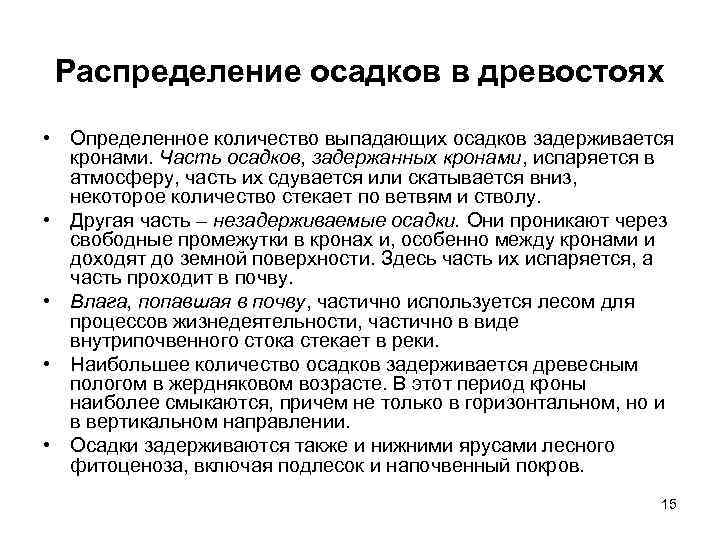 Распределение осадков в древостоях

• Определенное количество выпадающих осадков задерживается кронами. Часть осадков, задержанных кронами, испаряется в атмосферу, часть их сдувается или скатывается вниз, некоторое количество стекает по ветвям и стволу.

• Другая часть – незадерживаемые осадки. Они проникают через свободные промежутки в кронах и, особенно между кронами и доходят до земной поверхности. Здесь часть их испаряется, а часть проходит в почву.

• Влага, попавшая в почву, частично используется лесом для процессов жизнедеятельности, частично в виде внутрипочвенного стока стекает в реки.

• Наибольшее количество осадков задерживается древесным пологом в жердняковом возрасте. В этот период кроны наиболее смыкаются, причем не только в горизонтальном, но и в вертикальном направлении.

• Осадки задерживаются также и нижними ярусами лесного фитоценоза, включая подлесок и напочвенный покров.

15